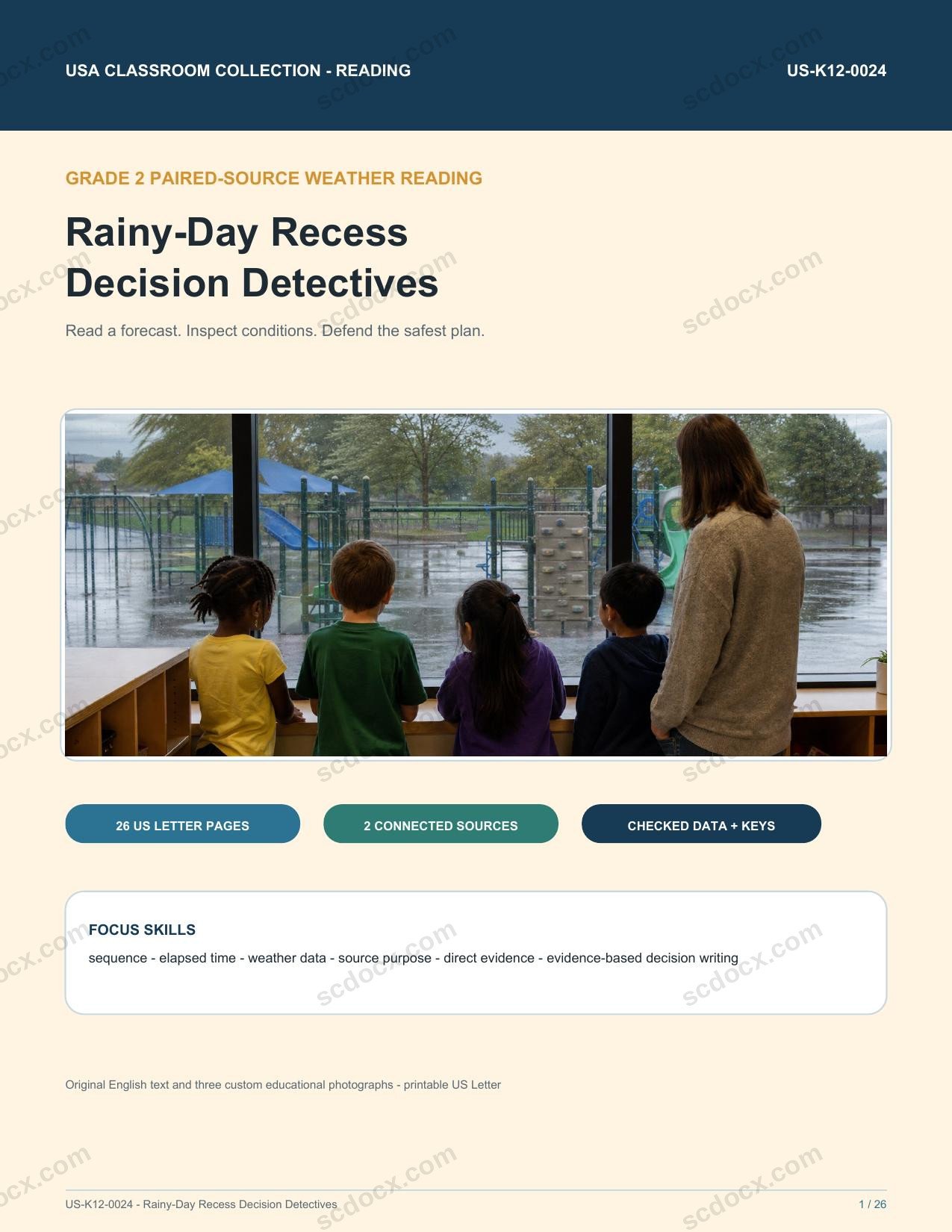 USA CLASSROOM COLLECTION - READING

US-K12-0024

GRADE 2 PAIRED-SOURCE WEATHER READING

Rainy-Day Recess Decision Detectives

Read a forecast. Inspect conditions. Defend the safest plan.

26 US LETTER PAGES

2 CONNECTED SOURCES

CHECKED DATA + KEYS

FOCUS SKILLS

sequence - elapsed time - weather data - source purpose - direct evidence - evidence-based decision writing

Original English text and three custom educational photographs - printable US Letter

US-K12-0024 - Rainy-Day Recess Decision Detectives

1 / 26

scdocx.com